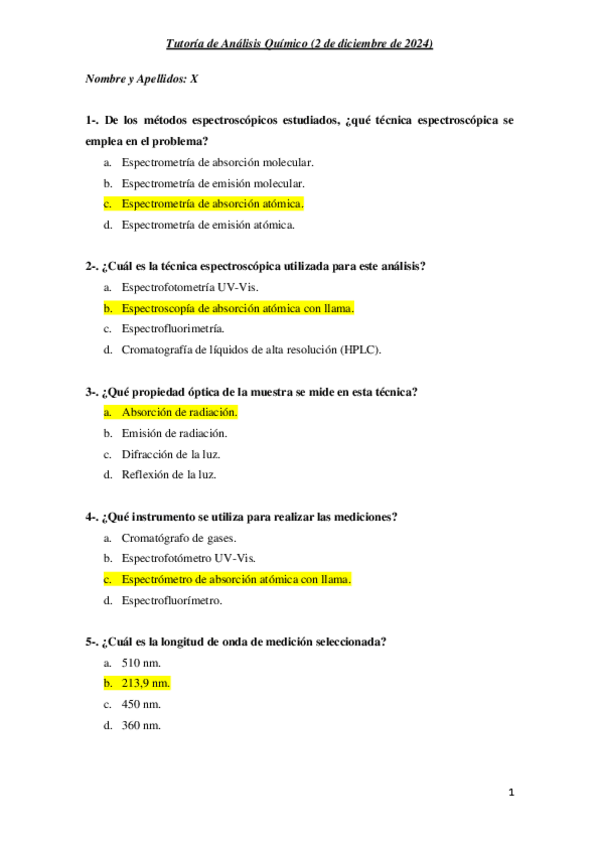 Tutoría de Análisis Químico (2 de diciembre de 2024)

Nombre y Apellidos: X

1-. De los métodos espectroscópicos estudiados, ¿qué técnica espectroscópica se emplea en el problema?

a. Espectrometría de absorción molecular.
b. Espectrometría de emisión molecular.
c. Espectrometría de absorción atómica.
d. Espectrometría de emisión atómica.

2-. ¿Cuál es la técnica espectroscópica utilizada para este análisis?

a. Espectrofotometría UV-Vis.
b. Espectroscopía de absorción atómica con llama.
c. Espectrofluorimetría.
d. Cromatografía de líquidos de alta resolución (HPLC).

3-. ¿Qué propiedad óptica de la muestra se mide en esta técnica?

a. Absorción de radiación.
b. Emisión de radiación.
c. Difracción de la luz.
d. Reflexión de la luz.

4-. ¿Qué instrumento se utiliza para realizar las mediciones?

a. Cromatógrafo de gases.
b. Espectrofotómetro UV-Vis.
c. Espectrómetro de absorción atómica con llama.
d. Espectrofluorímetro.

5-. ¿Cuál es la longitud de onda de medición seleccionada?

a. 510 nm.
b. 213,9 nm.
c. 450 nm.
d. 360 nm.

1